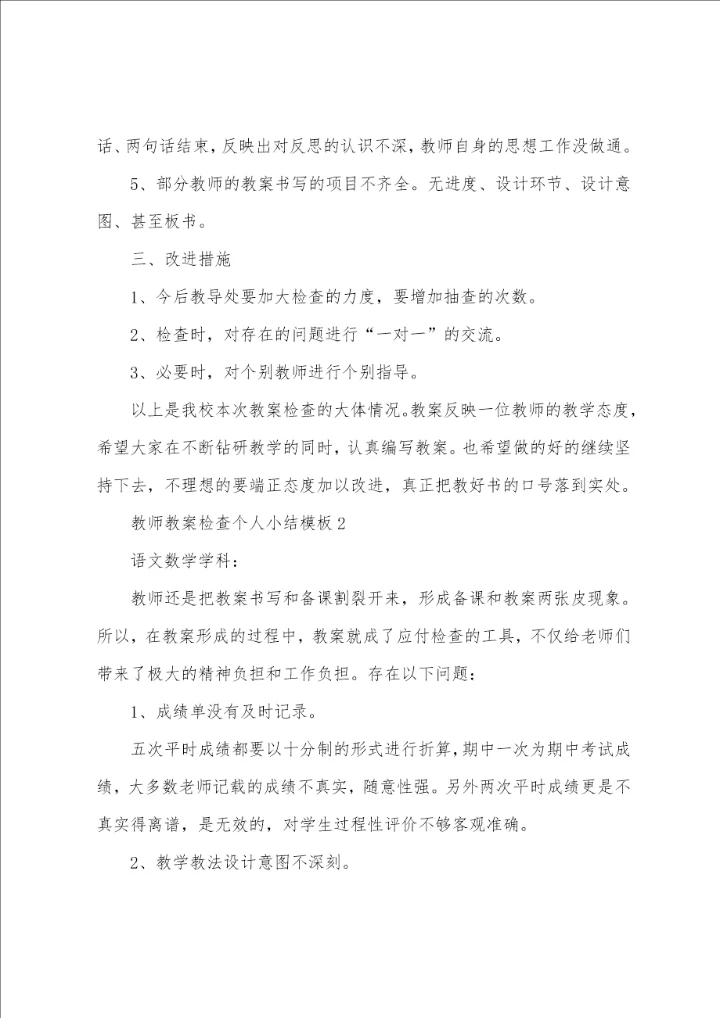 话、两句话结束，反映出对反思的认识不深，教师自身的思想工作没做通。

5、部分教师的教案书写的项目不齐全。无进度、设计环节、设计意图、甚至板书。

三、改进措施

1、今后教导处要加大检查的力度，要增加抽查的次数。

2、检查时，对存在的问题进行“一对一”的交流。

3、必要时，对个别教师进行个别指导。

以上是我校本次教案检查的大体情况。教案反映一位教师的教学态度，希望大家在不断钻研教学的同时，认真编写教案。也希望做的好的继续坚持下去，不理想的要端正态度加以改进，真正把教好书的口号落到实处。

教师教案检查个人小结模板2

语文数学学科：

教师还是把教案书写和备课割裂开来，形成备课和教案两张皮现象。所以，在教案形成的过程中，教案就成了应付检查的工具，不仅给老师们带来了极大的精神负担和工作负担。存在以下问题：

1、成绩单没有及时记录。

五次平时成绩都要以十分制的形式进行折算，期中一次为期中考试成绩，大多数老师记载的成绩不真实，随意性强。另外两次平时成绩更是不真实得离谱，是无效的，对学生过程性评价不够客观准确。

2、教学教法设计意图不深刻。